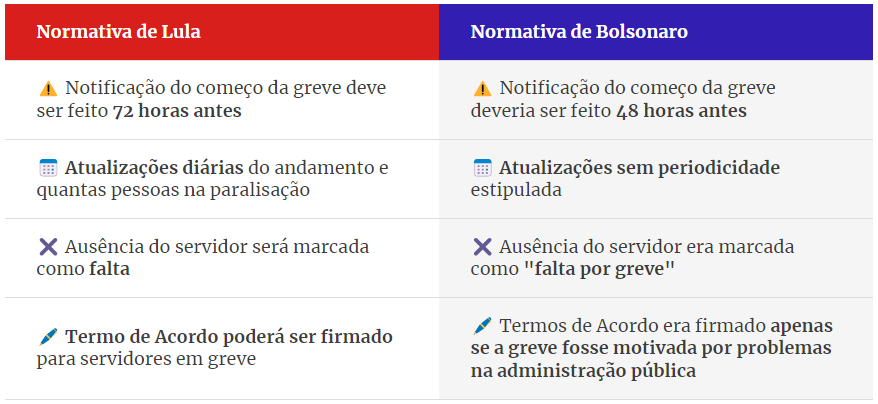 | Normativa de Lula | Normativa de Bolsonaro |
|---|---|
| ⚠️ Notificação do começo da greve deve ser feito **72 horas antes** | ⚠️ Notificação do começo da greve deveria ser feito **48 horas antes** |
| 📅 **Atualizações diárias** do andamento e quantas pessoas na paralisação | 📅 **Atualizações sem periodicidade** estipulada |
| ✖️ Ausência do servidor será marcada como **falta** | ✖️ Ausência do servidor era marcada como **"falta por greve"** |
| 🖊️ **Termo de Acordo poderá ser firmado** para servidores em greve | 🖊️ Termos de Acordo era firmado **apenas se a greve fosse motivada por problemas na administração pública** |